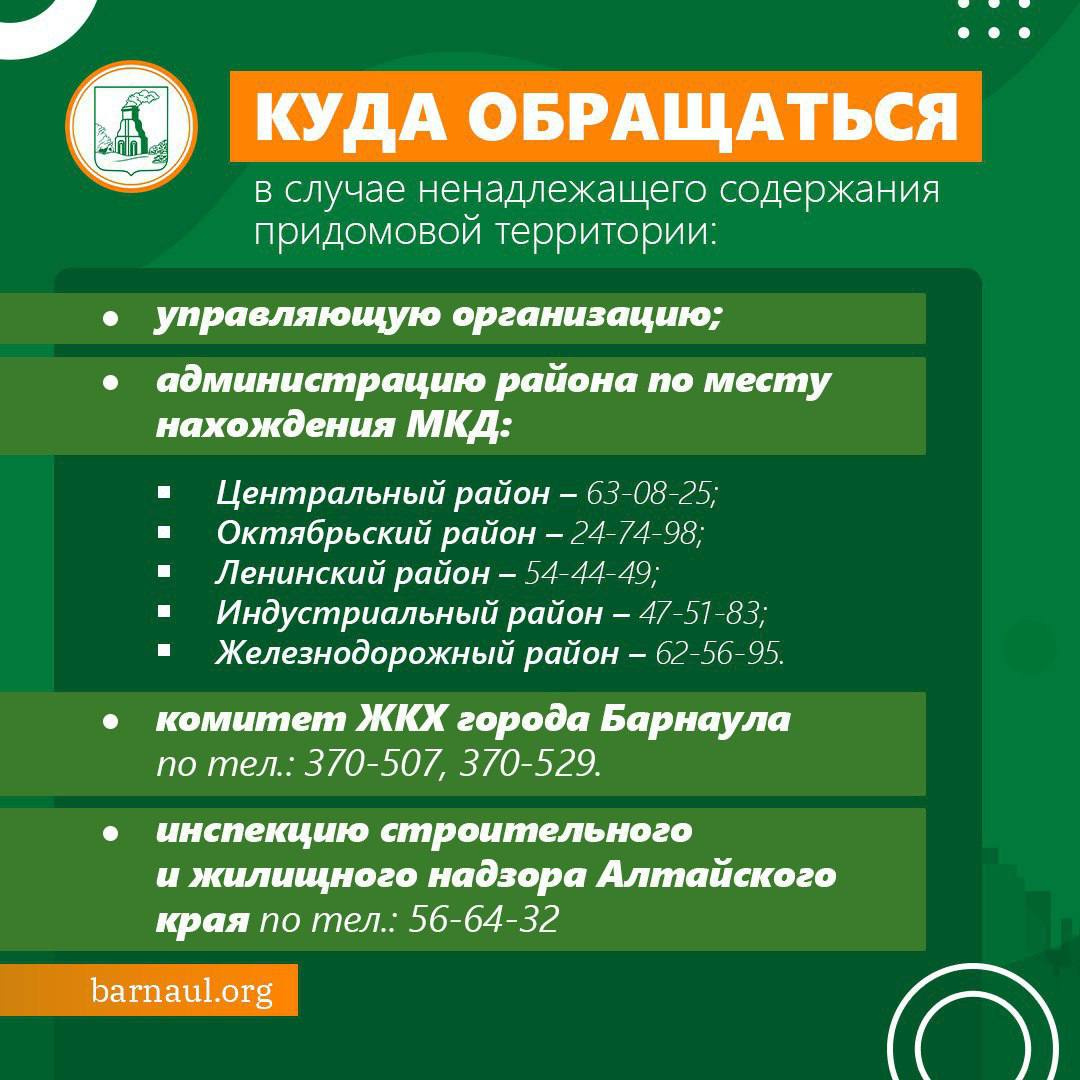 КУДА ОБРАЩАТЬСЯ

в случае ненадлежащего содержания придомовой территории:

• управляющую организацию;

• администрацию района по месту нахождения МКД:

▪ Центральный район – 63-08-25;
▪ Октябрьский район – 24-74-98;
▪ Ленинский район – 54-44-49;
▪ Индустриальный район – 47-51-83;
▪ Железнодорожный район – 62-56-95.

• комитет ЖКХ города Барнаула по тел.: 370-507, 370-529.

• инспекцию строительного и жилищного надзора Алтайского края по тел.: 56-64-32

barnaul.org